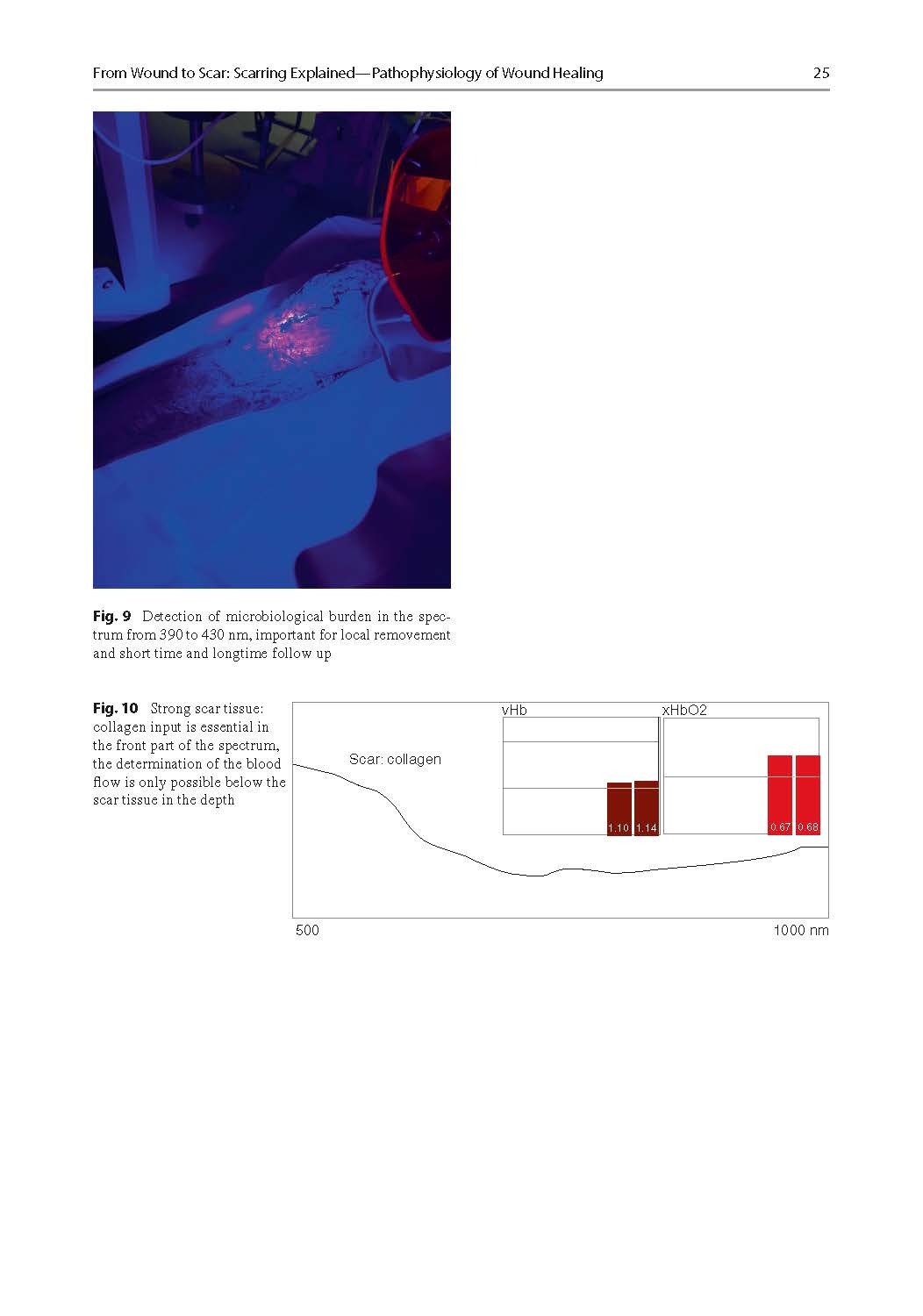 From Wound to Scar: Scarring Explained—Pathophysiology of Wound Healing 25

Fig. 9 Detection of microbiological burden in the spectrum from 390 to 430 nm, important for local removement and short time and longtime follow up

Fig. 10 Strong scar tissue: collagen input is essential in the front part of the spectrum, the determination of the blood flow is only possible below the scar tissue in the depth

vHb

xHbO2

Scar: collagen

1.10 1.14

0.67 0.68

500

1000 nm